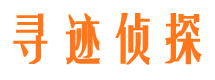 寻迹侦探